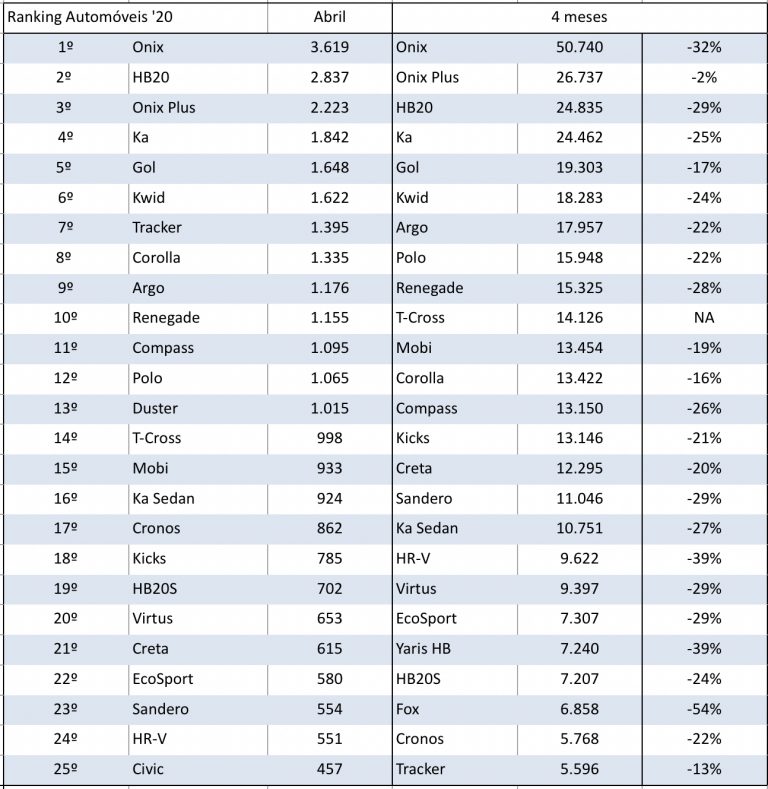 | Ranking Automóveis '20 | | Abril | 4 meses | | |
|---|---|---|---|---|---|
| 1º | Onix | 3.619 | Onix | 50.740 | -32% |
| 2º | HB20 | 2.837 | Onix Plus | 26.737 | -2% |
| 3º | Onix Plus | 2.223 | HB20 | 24.835 | -29% |
| 4º | Ka | 1.842 | Ka | 24.462 | -25% |
| 5º | Gol | 1.648 | Gol | 19.303 | -17% |
| 6º | Kwid | 1.622 | Kwid | 18.283 | -24% |
| 7º | Tracker | 1.395 | Argo | 17.957 | -22% |
| 8º | Corolla | 1.335 | Polo | 15.948 | -22% |
| 9º | Argo | 1.176 | Renegade | 15.325 | -28% |
| 10º | Renegade | 1.155 | T-Cross | 14.126 | NA |
| 11º | Compass | 1.095 | Mobi | 13.454 | -19% |
| 12º | Polo | 1.065 | Corolla | 13.422 | -16% |
| 13º | Duster | 1.015 | Compass | 13.150 | -26% |
| 14º | T-Cross | 998 | Kicks | 13.146 | -21% |
| 15º | Mobi | 933 | Creta | 12.295 | -20% |
| 16º | Ka Sedan | 924 | Sandero | 11.046 | -29% |
| 17º | Cronos | 862 | Ka Sedan | 10.751 | -27% |
| 18º | Kicks | 785 | HR-V | 9.622 | -39% |
| 19º | HB20S | 702 | Virtus | 9.397 | -29% |
| 20º | Virtus | 653 | EcoSport | 7.307 | -29% |
| 21º | Creta | 615 | Yaris HB | 7.240 | -39% |
| 22º | EcoSport | 580 | HB20S | 7.207 | -24% |
| 23º | Sandero | 554 | Fox | 6.858 | -54% |
| 24º | HR-V | 551 | Cronos | 5.768 | -22% |
| 25º | Civic | 457 | Tracker | 5.596 | -13% |